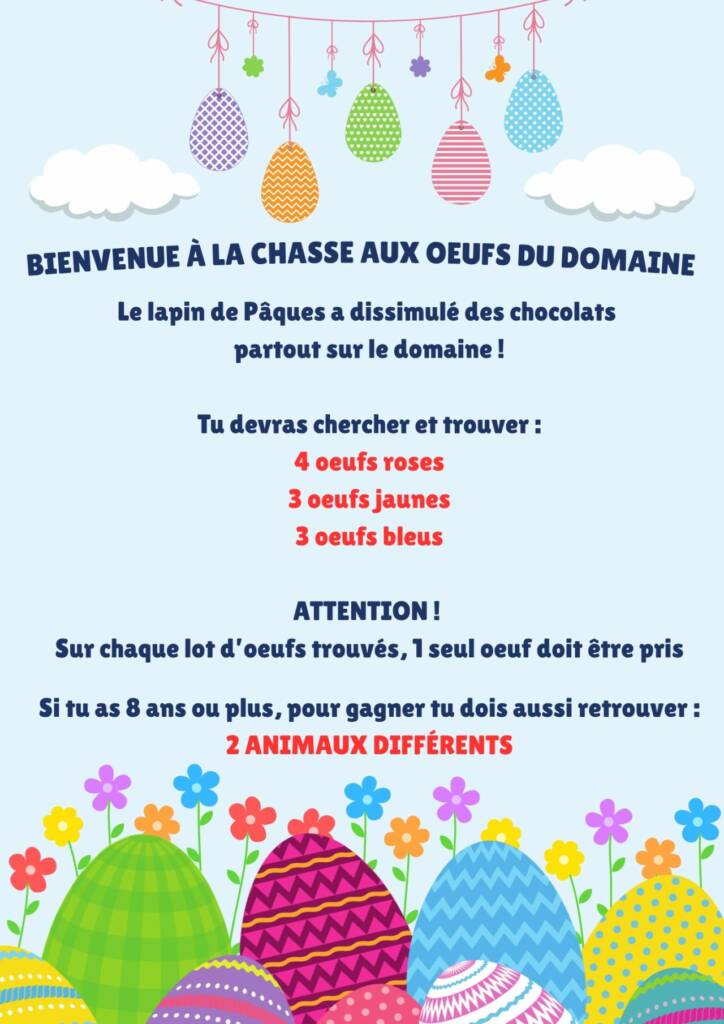 BIENVENUE À LA CHASSE AUX OEUFS DU DOMAINE

Le lapin de Pâques a dissimulé des chocolats partout sur le domaine !

Tu devras chercher et trouver :
4 oeufs roses
3 oeufs jaunes
3 oeufs bleus

ATTENTION !
Sur chaque lot d'oeufs trouvés, 1 seul oeuf doit être pris

Si tu as 8 ans ou plus, pour gagner tu dois aussi retrouver :
2 ANIMAUX DIFFÉRENTS